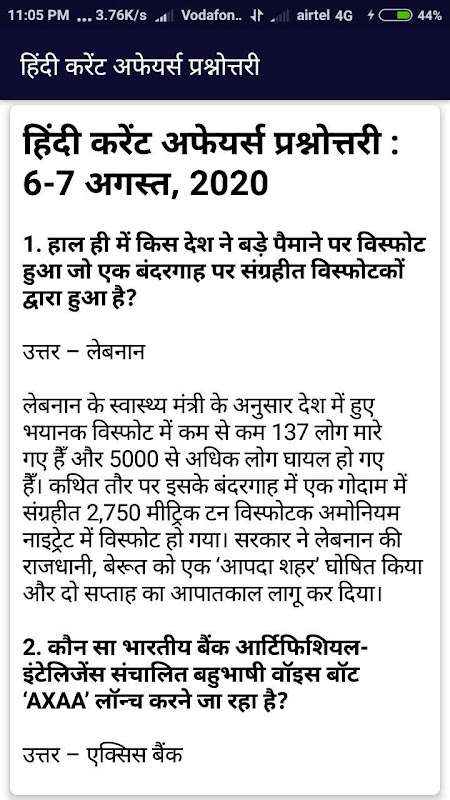 11:05 PM ... 3.76K/s Vodafon.. airtel 4G 44%

हिंदी करेंट अफेयर्स प्रश्नोत्तरी

हिंदी करेंट अफेयर्स प्रश्नोत्तरी : 6-7 अगस्त, 2020

1. हाल ही में किस देश ने बड़े पैमाने पर विस्फोट हुआ जो एक बंदरगाह पर संग्रहीत विस्फोटकों द्वारा हुआ है?

उत्तर – लेबनान

लेबनान के स्वास्थ्य मंत्री के अनुसार देश में हुए भयानक विस्फोट में कम से कम 137 लोग मारे गए हैं और 5000 से अधिक लोग घायल हो गए हैं। कथित तौर पर इसके बंदरगाह में एक गोदाम में संग्रहीत 2,750 मीट्रिक टन विस्फोटक अमोनियम नाइट्रेट में विस्फोट हो गया। सरकार ने लेबनान की राजधानी, बेरूत को एक 'आपदा शहर' घोषित किया और दो सप्ताह का आपातकाल लागू कर दिया।

2. कौन सा भारतीय बैंक आर्टिफिशियल-इंटेलिजेंस संचालित बहुभाषी वॉइस बॉट 'AXAA' लॉन्च करने जा रहा है?

उत्तर – एक्सिस बैंक